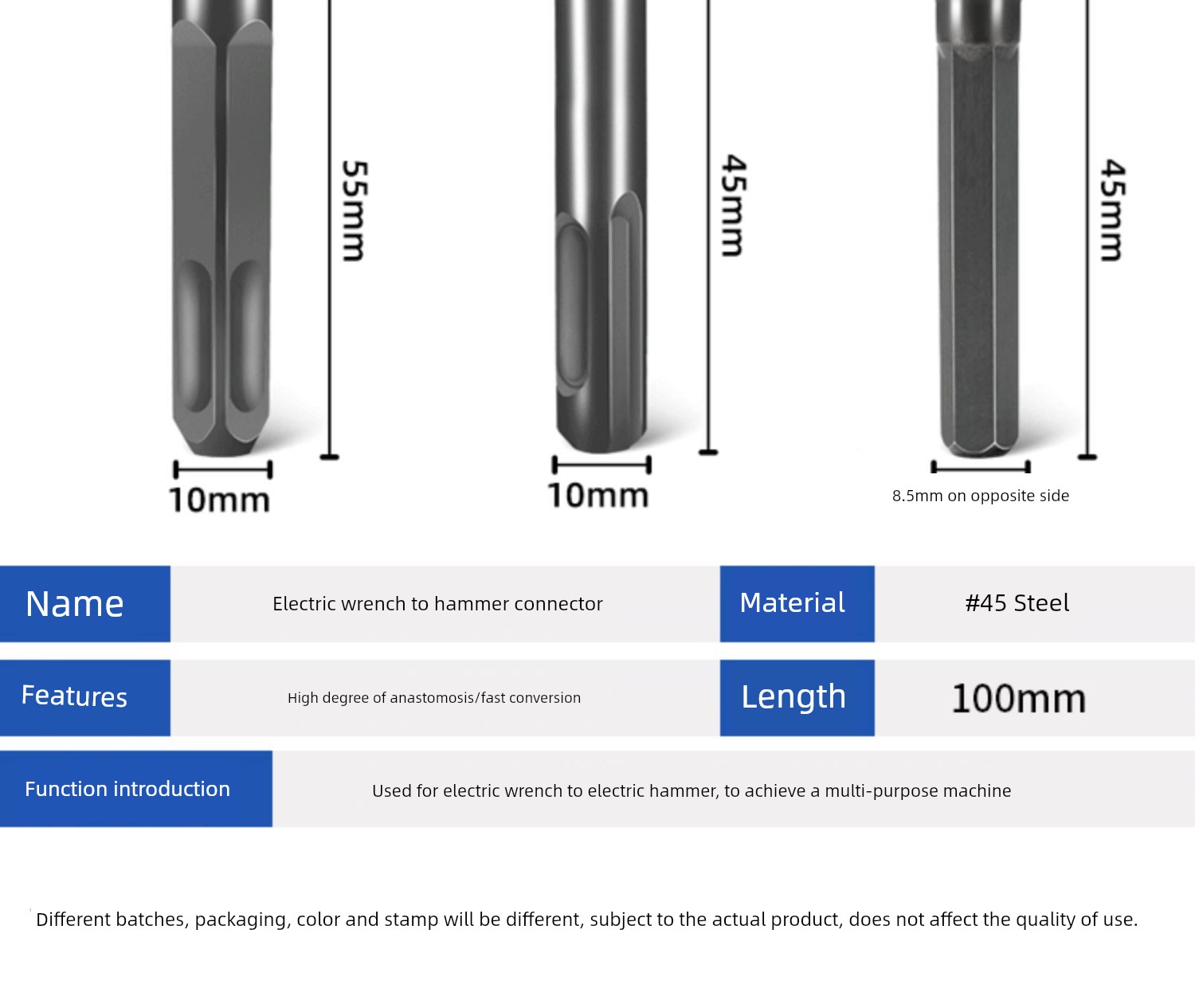 55mm

10mm

45mm

10mm

45mm

8.5mm on opposite side

| Name | Electric wrench to hammer connector | Material | #45 Steel |
|---|---|---|---|
| Features | High degree of anastomosis/fast conversion | Length | 100mm |

| Function introduction | Used for electric wrench to electric hammer, to achieve a multi-purpose machine |
|---|---|

Different batches, packaging, color and stamp will be different, subject to the actual product, does not affect the quality of use.